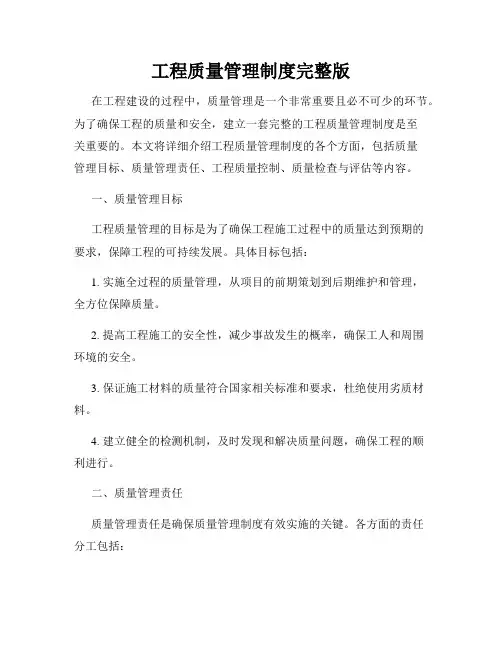 工程质量管理制度完整版

在工程建设的过程中，质量管理是一个非常重要且必不可少的环节。为了确保工程的质量和安全，建立一套完整的工程质量管理制度是至关重要的。本文将详细介绍工程质量管理制度的各个方面，包括质量管理目标、质量管理责任、工程质量控制、质量检查与评估等内容。

一、质量管理目标

工程质量管理的目标是为了确保工程施工过程中的质量达到预期的要求，保障工程的可持续发展。具体目标包括：

1. 实施全过程的质量管理，从项目的前期策划到后期维护和管理，全方位保障质量。

2. 提高工程施工的安全性，减少事故发生的概率，确保工人和周围环境的安全。

3. 保证施工材料的质量符合国家相关标准和要求，杜绝使用劣质材料。

4. 建立健全的检测机制，及时发现和解决质量问题，确保工程的顺利进行。

二、质量管理责任

质量管理责任是确保质量管理制度有效实施的关键。各方面的责任分工包括：